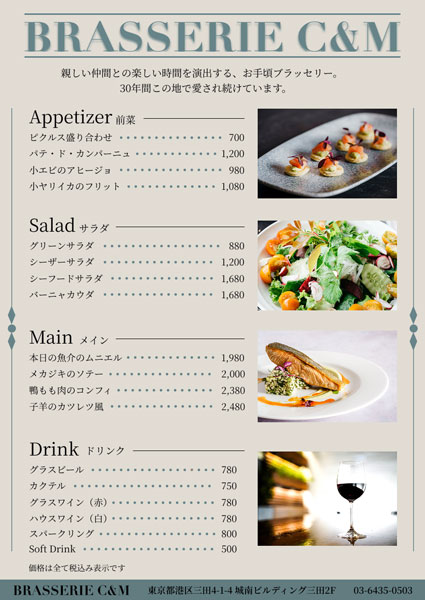 BRASSERIE C&M

親しい仲間との楽しい時間を演出する、お手頃ブラッセリー。
30年間この地で愛され続けています。

Appetizer 前菜

ピクルス盛り合わせ 700
パテ・ド・カンパーニュ 1,200
小エビのアヒージョ 980
小ヤリイカのフリット 1,080

Salad サラダ

グリーンサラダ 880
シーザーサラダ 1,200
シーフードサラダ 1,680
バーニャカウダ 1,680

Main メイン

本日の魚介のムニエル 1,980
メカジキのソテー 2,000
鴨もも肉のコンフィ 2,380
子羊のカツレツ風 2,480

Drink ドリンク

グラスビール 780
カクテル 750
グラスワイン（赤） 780
ハウスワイン（白） 780
スパークリング 800
Soft Drink 500

価格は全て税込み表示です

BRASSERIE C&M 東京都港区三田4-1-4 城南ビルディング三田2F 03-6435-0503